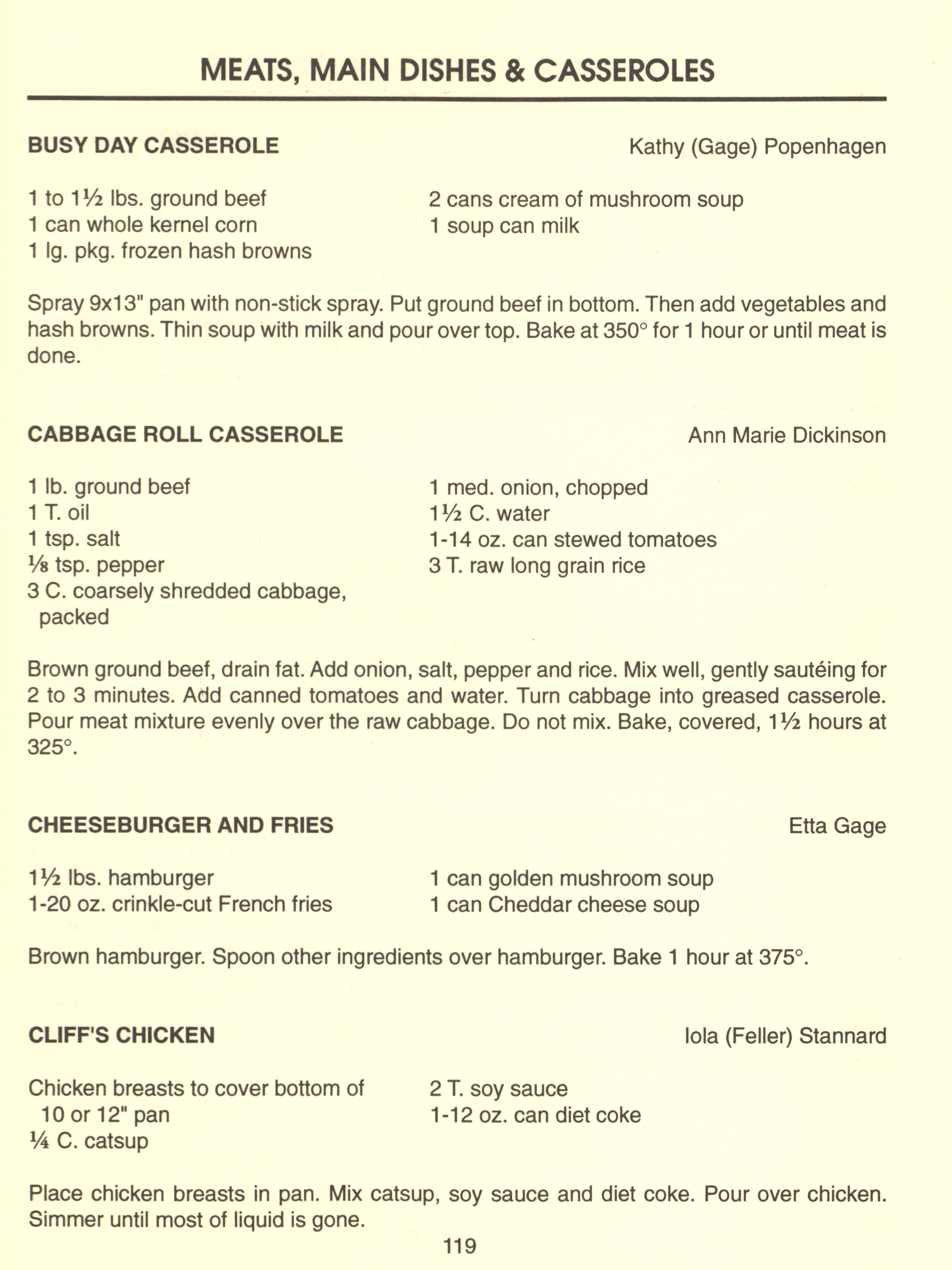 MEATS, MAIN DISHES & CASSEROLES

BUSY DAY CASSEROLE
Kathy (Gage) Popenhagen

1 to 1½ lbs. ground beef
1 can whole kernel corn
1 lg. pkg. frozen hash browns

2 cans cream of mushroom soup
1 soup can milk

Spray 9x13" pan with non-stick spray. Put ground beef in bottom. Then add vegetables and hash browns. Thin soup with milk and pour over top. Bake at 350° for 1 hour or until meat is done.

CABBAGE ROLL CASSEROLE
Ann Marie Dickinson

1 lb. ground beef
1 T. oil
1 tsp. salt
⅛ tsp. pepper
3 C. coarsely shredded cabbage, packed

1 med. onion, chopped
1½ C. water
1-14 oz. can stewed tomatoes
3 T. raw long grain rice

Brown ground beef, drain fat. Add onion, salt, pepper and rice. Mix well, gently sautéing for 2 to 3 minutes. Add canned tomatoes and water. Turn cabbage into greased casserole. Pour meat mixture evenly over the raw cabbage. Do not mix. Bake, covered, 1½ hours at 325°.

CHEESEBURGER AND FRIES
Etta Gage

1½ lbs. hamburger
1-20 oz. crinkle-cut French fries

1 can golden mushroom soup
1 can Cheddar cheese soup

Brown hamburger. Spoon other ingredients over hamburger. Bake 1 hour at 375°.

CLIFF'S CHICKEN
Iola (Feller) Stannard

Chicken breasts to cover bottom of 10 or 12" pan
¼ C. catsup

2 T. soy sauce
1-12 oz. can diet coke

Place chicken breasts in pan. Mix catsup, soy sauce and diet coke. Pour over chicken. Simmer until most of liquid is gone.

119